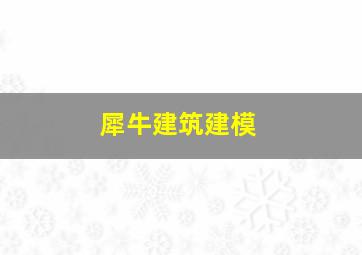 犀牛建筑建模